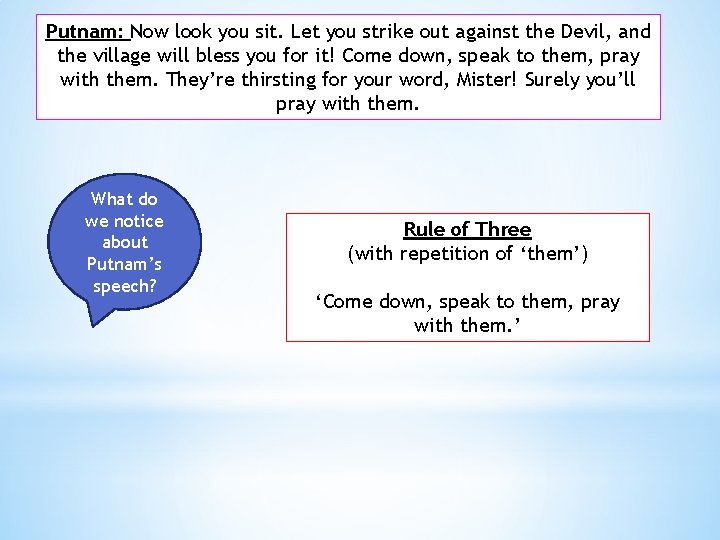 Putnam: Now look you sit. Let you strike out against the Devil, and the village will bless you for it! Come down, speak to them, pray with them. They're thirsting for your word, Mister! Surely you'll pray with them.

What do we notice about Putnam's speech?

Rule of Three
(with repetition of 'them')

'Come down, speak to them, pray with them.'